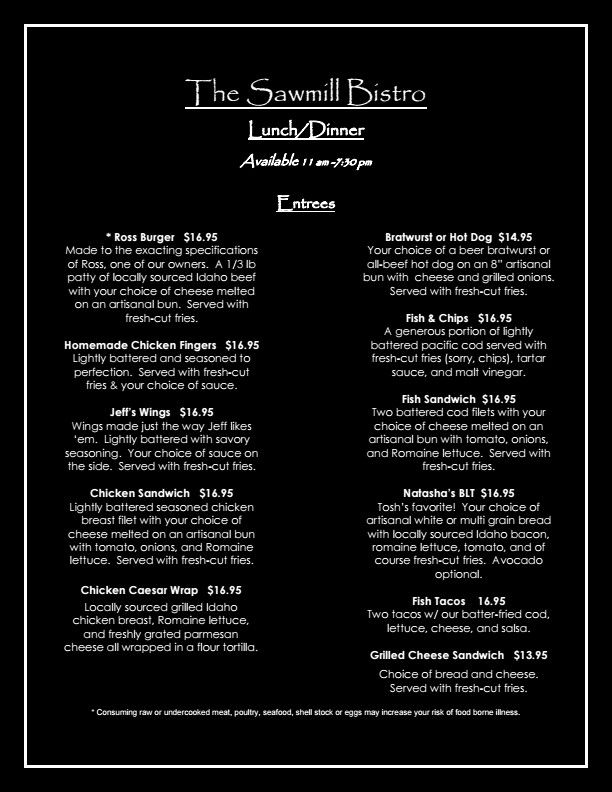 The Sawmill Bistro

Lunch/Dinner

Available 11 am -7:30 pm

Entrees

* Ross Burger $16.95
Made to the exacting specifications of Ross, one of our owners. A 1/3 lb patty of locally sourced Idaho beef with your choice of cheese melted on an artisanal bun. Served with fresh-cut fries.

Homemade Chicken Fingers $16.95
Lightly battered and seasoned to perfection. Served with fresh-cut fries & your choice of sauce.

Jeff's Wings $16.95
Wings made just the way Jeff likes 'em. Lightly battered with savory seasoning. Your choice of sauce on the side. Served with fresh-cut fries.

Chicken Sandwich $16.95
Lightly battered seasoned chicken breast filet with your choice of cheese melted on an artisanal bun with tomato, onions, and Romaine lettuce. Served with fresh-cut fries.

Chicken Caesar Wrap $16.95
Locally sourced grilled Idaho chicken breast, Romaine lettuce, and freshly grated parmesan cheese all wrapped in a flour tortilla.

Bratwurst or Hot Dog $14.95
Your choice of a beer bratwurst or all-beef hot dog on an 8" artisanal bun with cheese and grilled onions. Served with fresh-cut fries.

Fish & Chips $16.95
A generous portion of lightly battered pacific cod served with fresh-cut fries (sorry, chips), tartar sauce, and malt vinegar.

Fish Sandwich $16.95
Two battered cod filets with your choice of cheese melted on an artisanal bun with tomato, onions, and Romaine lettuce. Served with fresh-cut fries.

Natasha's BLT $16.95
Tosh's favorite! Your choice of artisanal white or multi grain bread with locally sourced Idaho bacon, romaine lettuce, tomato, and of course fresh-cut fries. Avocado optional.

Fish Tacos 16.95
Two tacos w/ our batter-fried cod, lettuce, cheese, and salsa.

Grilled Cheese Sandwich $13.95
Choice of bread and cheese. Served with fresh-cut fries.

* Consuming raw or undercooked meat, poultry, seafood, shell stock or eggs may increase your risk of food borne illness.